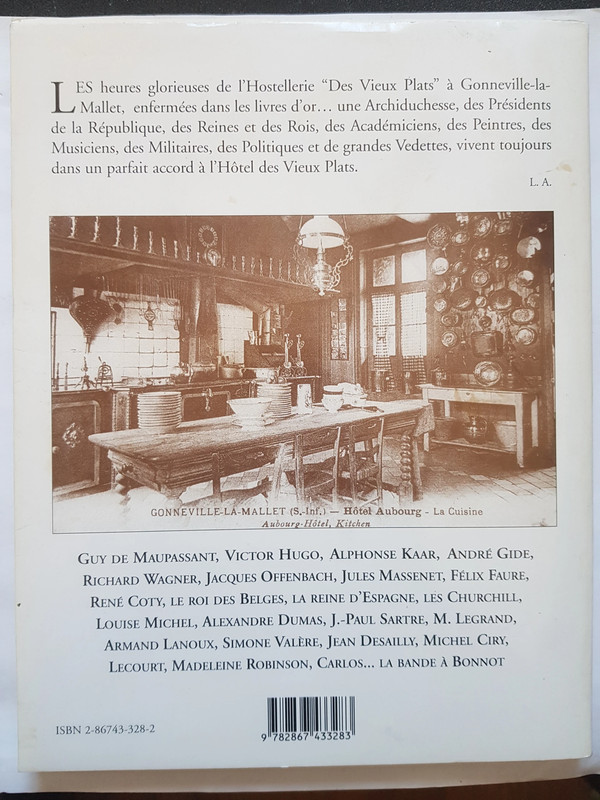 LES heures glorieuses de l'Hostellerie "Des Vieux Plats" à Gonneville-la-Mallet, enfermées dans les livres d'or... une Archiduchesse, des Présidents de la République, des Reines et des Rois, des Académiciens, des Peintres, des Musiciens, des Militaires, des Politiques et de grandes Vedettes, vivent toujours dans un parfait accord à l'Hôtel des Vieux Plats.

L. A.

GONNEVILLE-LA-MALLET (S.-Inf.) — Hôtel Aubourg - La Cuisine
Aubourg-Hôtel, Kitchen

GUY DE MAUPASSANT, VICTOR HUGO, ALPHONSE KAAR, ANDRÉ GIDE, RICHARD WAGNER, JACQUES OFFENBACH, JULES MASSENET, FÉLIX FAURE, RENÉ COTY, LE ROI DES BELGES, LA REINE D'ESPAGNE, LES CHURCHILL, LOUISE MICHEL, ALEXANDRE DUMAS, J.-PAUL SARTRE, M. LEGRAND, ARMAND LANOUX, SIMONE VALÈRE, JEAN DESAILLY, MICHEL CIRY, LECOURT, MADELEINE ROBINSON, CARLOS... LA BANDE À BONNOT

ISBN 2-86743-328-2

9 782867 433283